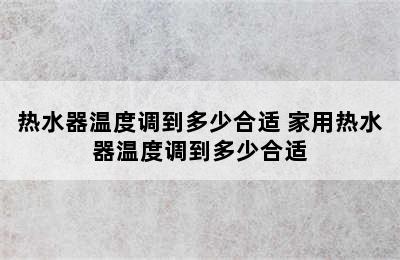 热水器温度调到多少合适 家用热水器温度调到多少合适